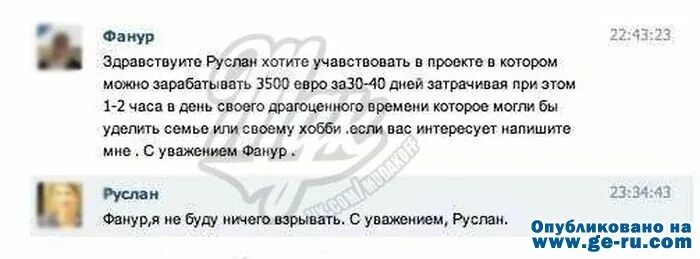 Фанур
22:43:23
Здравствуите Руслан хотите учавствовать в проекте в котором можно зарабатывать 3500 евро за30-40 дней затрачивая при этом 1-2 часа в день своего драгоценного времени которое могли бы уделить семье или своему хобби .если вас интересует напишите мне . С уважением Фанур .

Руслан
23:34:43
Фанур,я не буду ничего взрывать. С уважением, Руслан.

Опубликовано на www.ge-ru.com